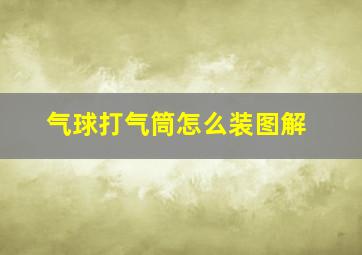 气球打气筒怎么装图解